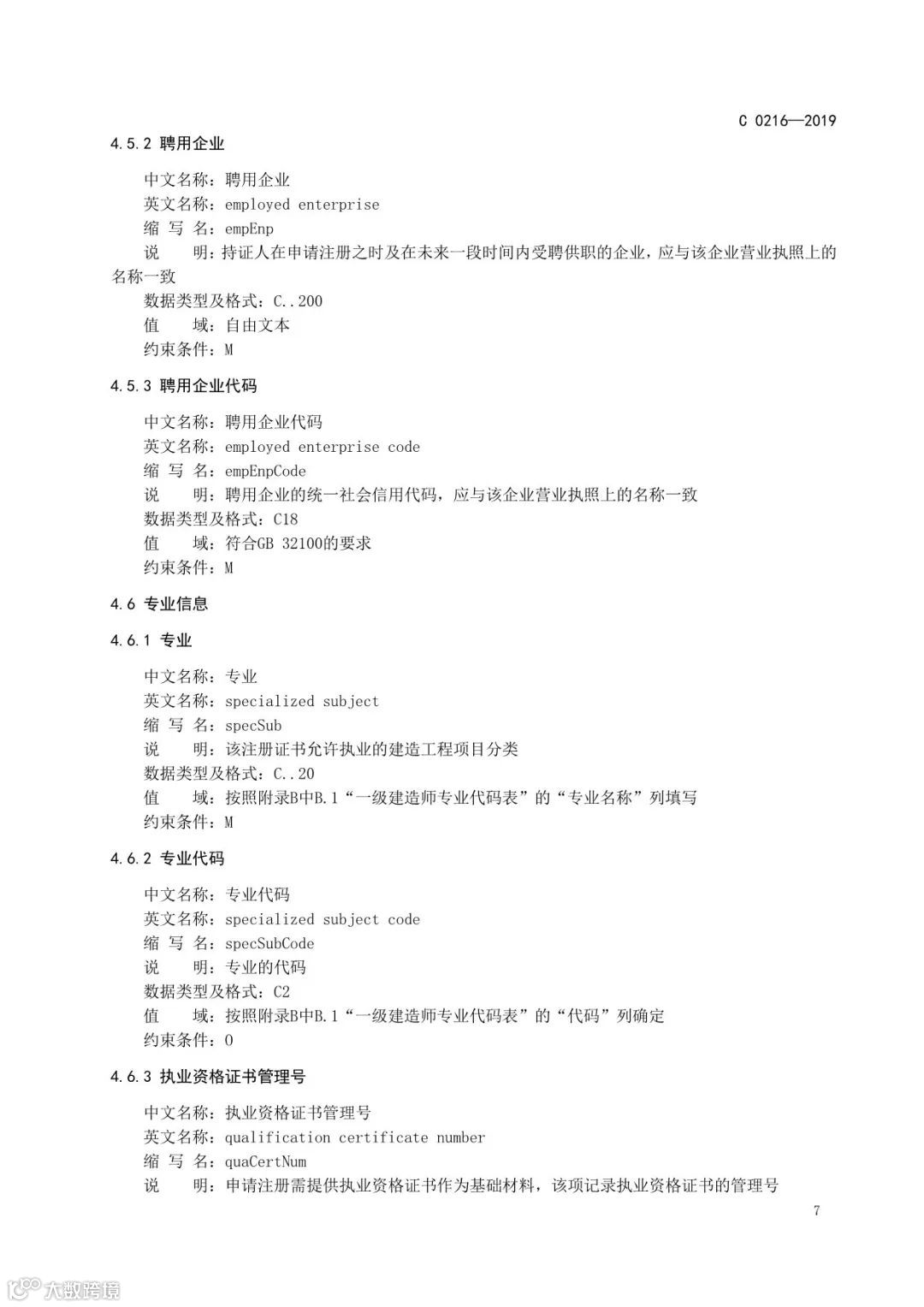 C 0216—2019

4.5.2 聘用企业

中文名称：聘用企业
英文名称：employed enterprise
缩 写 名：empEnp
说　　明：持证人在申请注册之时及在未来一段时间内受聘供职的企业，应与该企业营业执照上的名称一致
数据类型及格式：C..200
值　　域：自由文本
约束条件：M

4.5.3 聘用企业代码

中文名称：聘用企业代码
英文名称：employed enterprise code
缩 写 名：empEnpCode
说　　明：聘用企业的统一社会信用代码，应与该企业营业执照上的名称一致
数据类型及格式：C18
值　　域：符合GB 32100的要求
约束条件：M

4.6 专业信息

4.6.1 专业

中文名称：专业
英文名称：specialized subject
缩 写 名：specSub
说　　明：该注册证书允许执业的建造工程项目分类
数据类型及格式：C..20
值　　域：按照附录B中B.1“一级建造师专业代码表”的“专业名称”列填写
约束条件：M

4.6.2 专业代码

中文名称：专业代码
英文名称：specialized subject code
缩 写 名：specSubCode
说　　明：专业的代码
数据类型及格式：C2
值　　域：按照附录B中B.1“一级建造师专业代码表”的“代码”列确定
约束条件：O

4.6.3 执业资格证书管理号

中文名称：执业资格证书管理号
英文名称：qualification certificate number
缩 写 名：quaCertNum
说　　明：申请注册需提供执业资格证书作为基础材料，该项记录执业资格证书的管理号

7

大数跨境